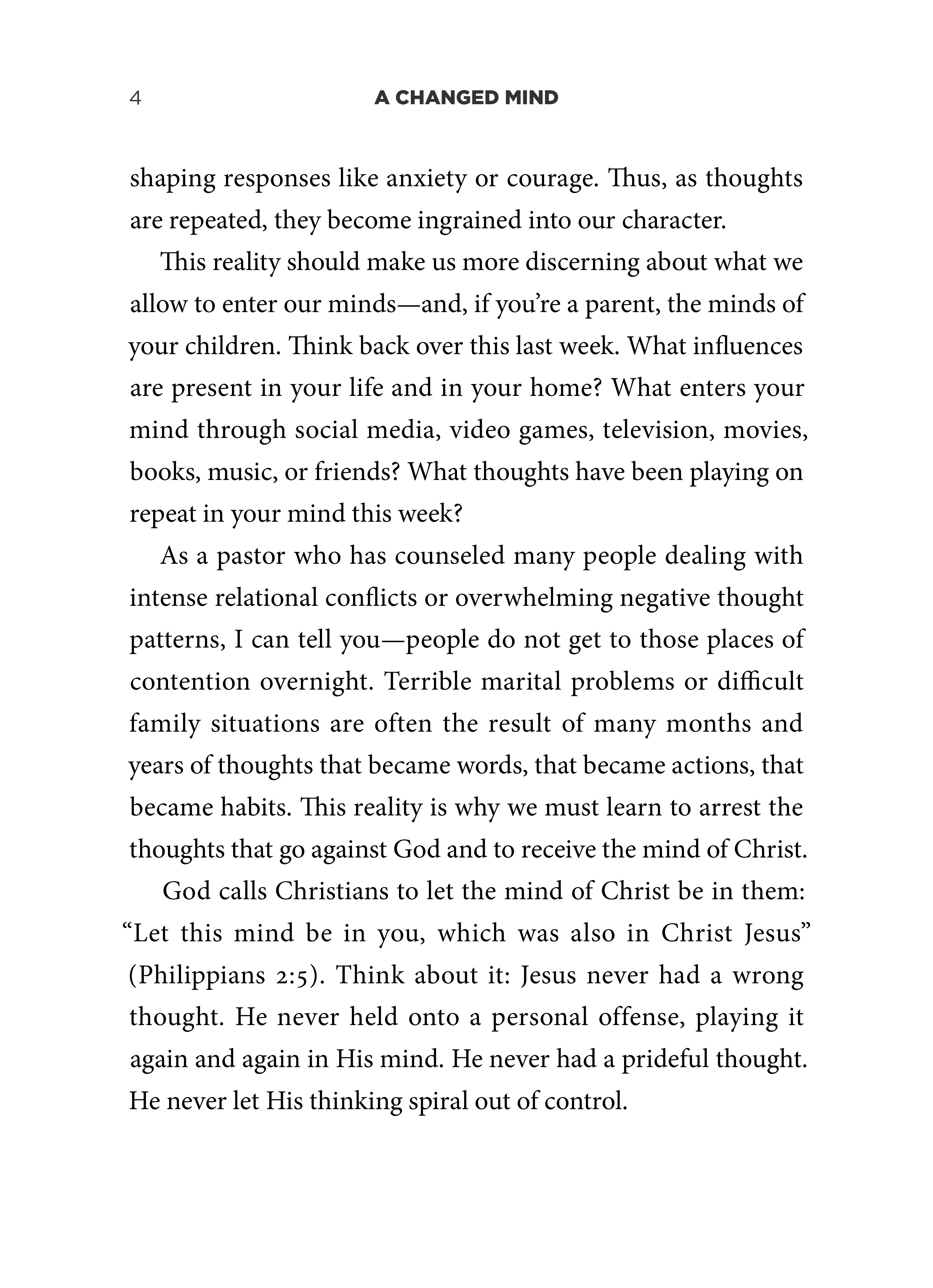 4 A CHANGED MIND

shaping responses like anxiety or courage. Thus, as thoughts are repeated, they become ingrained into our character.

This reality should make us more discerning about what we allow to enter our minds—and, if you're a parent, the minds of your children. Think back over this last week. What influences are present in your life and in your home? What enters your mind through social media, video games, television, movies, books, music, or friends? What thoughts have been playing on repeat in your mind this week?

As a pastor who has counseled many people dealing with intense relational conflicts or overwhelming negative thought patterns, I can tell you—people do not get to those places of contention overnight. Terrible marital problems or difficult family situations are often the result of many months and years of thoughts that became words, that became actions, that became habits. This reality is why we must learn to arrest the thoughts that go against God and to receive the mind of Christ.

God calls Christians to let the mind of Christ be in them: "Let this mind be in you, which was also in Christ Jesus" (Philippians 2:5). Think about it: Jesus never had a wrong thought. He never held onto a personal offense, playing it again and again in His mind. He never had a prideful thought. He never let His thinking spiral out of control.